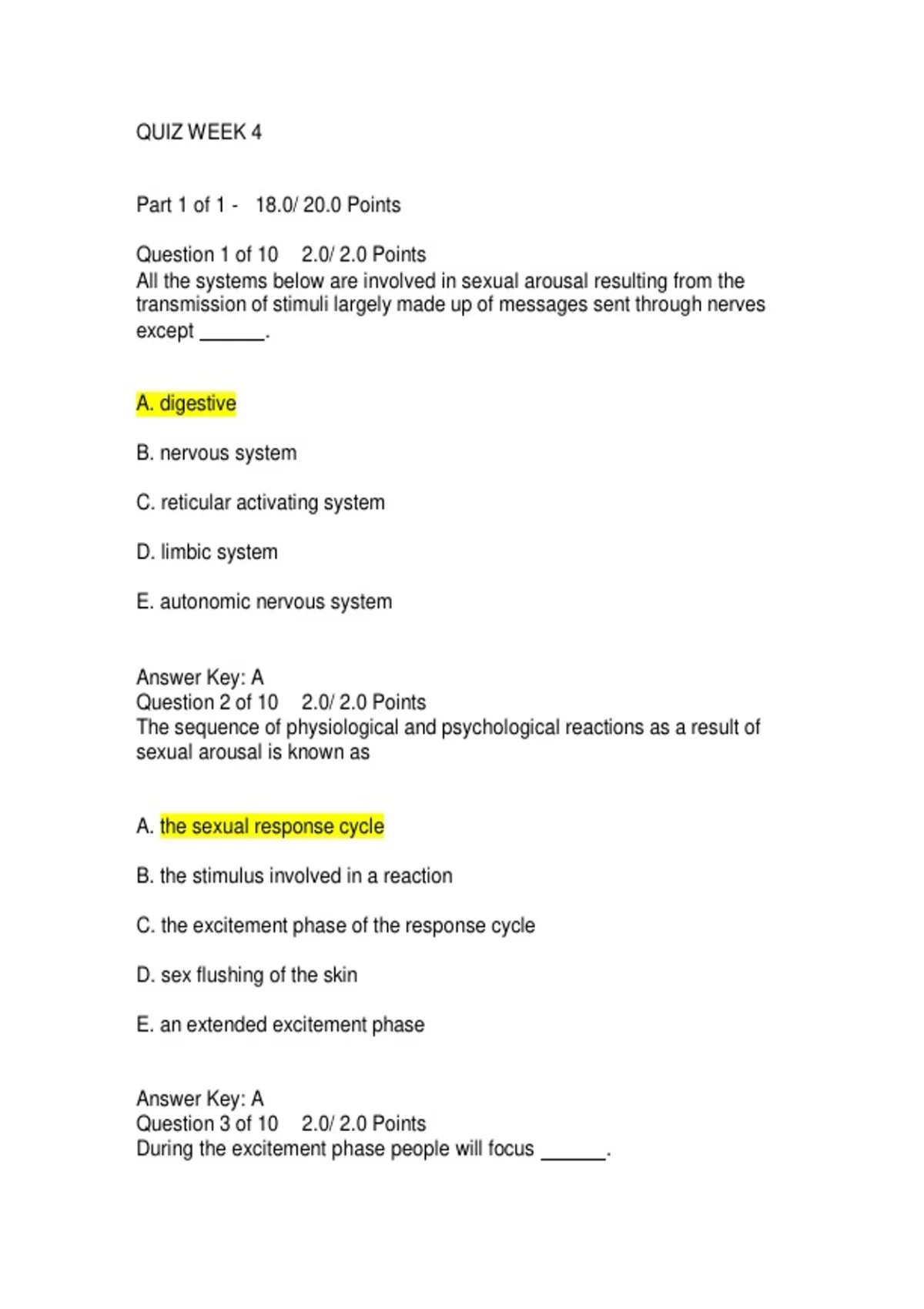 QUIZ WEEK 4

Part 1 of 1 - 18.0/ 20.0 Points

Question 1 of 10 2.0/ 2.0 Points
All the systems below are involved in sexual arousal resulting from the transmission of stimuli largely made up of messages sent through nerves except ______.

A. digestive

B. nervous system

C. reticular activating system

D. limbic system

E. autonomic nervous system

Answer Key: A
Question 2 of 10 2.0/ 2.0 Points
The sequence of physiological and psychological reactions as a result of sexual arousal is known as

A. the sexual response cycle

B. the stimulus involved in a reaction

C. the excitement phase of the response cycle

D. sex flushing of the skin

E. an extended excitement phase

Answer Key: A
Question 3 of 10 2.0/ 2.0 Points
During the excitement phase people will focus ______.